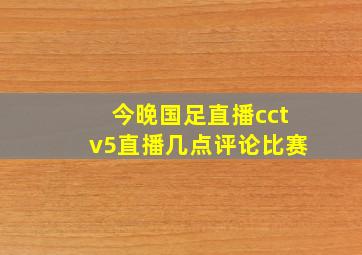 今晚国足直播cctv5直播几点评论比赛